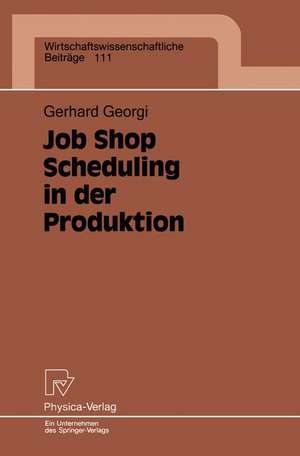 Wirtschaftswissenschaftliche
Beiträge 111

Gerhard Georgi

Job Shop Scheduling in der Produktion

Physica-Verlag

Ein Unternehmen des Springer-Verlags